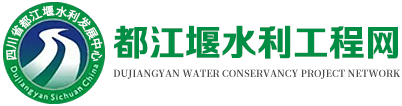 四川省都江堰水利发展中心
Dujiangyan Sichuan China

都江堰水利工程网
DUJIANGYAN WATER CONSERVANCY PROJECT NETWORK